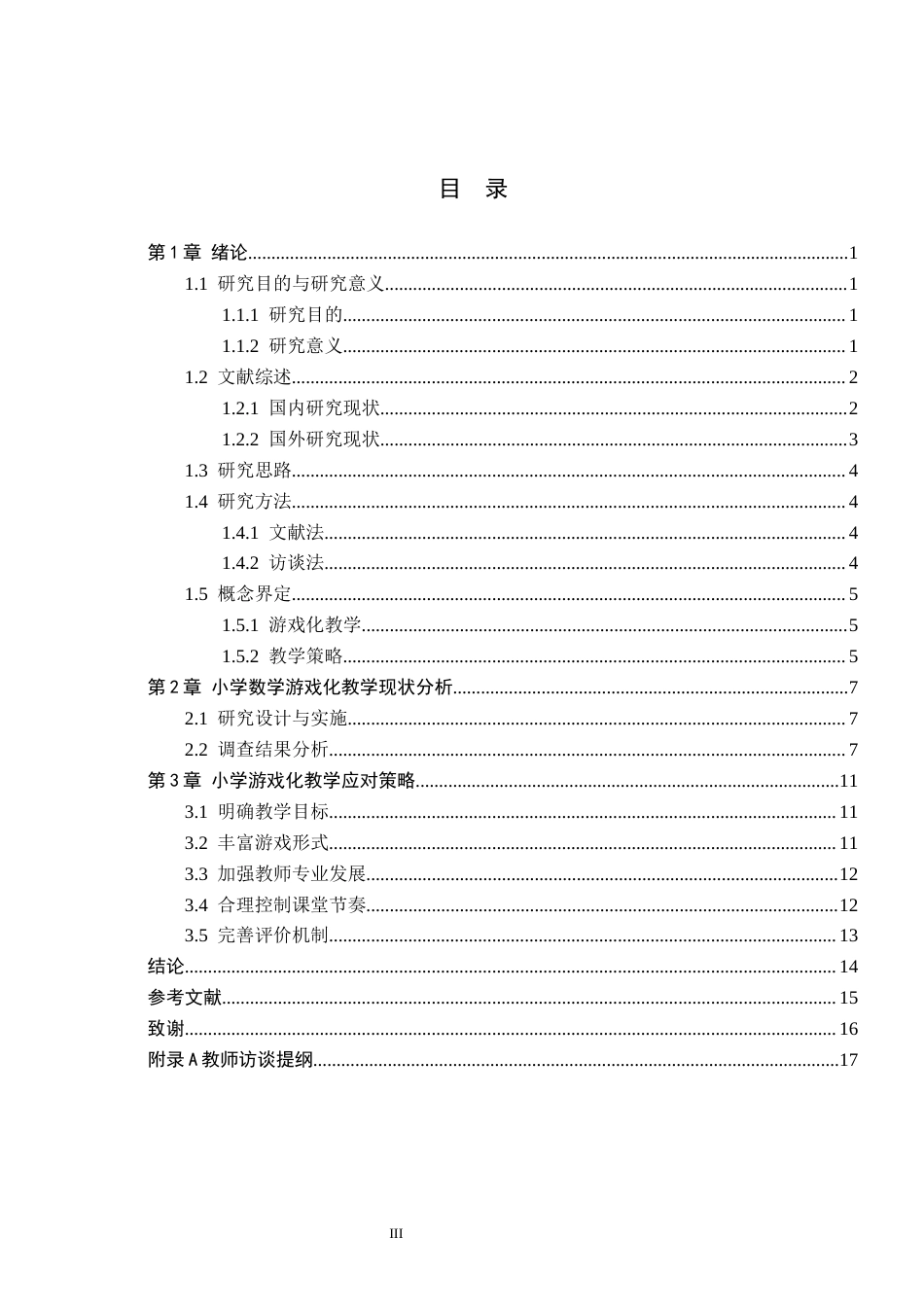 目 录

第1章 绪论 1

1.1 研究目的与研究意义 1

1.1.1 研究目的 1

1.1.2 研究意义 1

1.2 文献综述 2

1.2.1 国内研究现状 2

1.2.2 国外研究现状 3

1.3 研究思路 4

1.4 研究方法 4

1.4.1 文献法 4

1.4.2 访谈法 4

1.5 概念界定 5

1.5.1 游戏化教学 5

1.5.2 教学策略 5

第2章 小学数学游戏化教学现状分析 7

2.1 研究设计与实施 7

2.2 调查结果分析 7

第3章 小学游戏化教学应对策略 11

3.1 明确教学目标 11

3.2 丰富游戏形式 11

3.3 加强教师专业发展 12

3.4 合理控制课堂节奏 12

3.5 完善评价机制 13

结论 14

参考文献 15

致谢 16

附录A教师访谈提纲 17

III